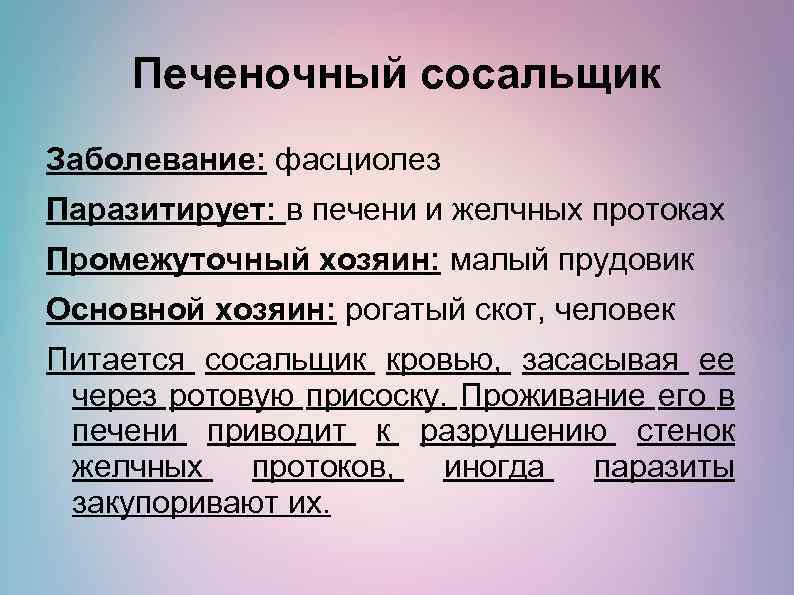 Печеночный сосальщик

Заболевание: фасциолез

Паразитирует: в печени и желчных протоках

Промежуточный хозяин: малый прудовик

Основной хозяин: рогатый скот, человек

Питается сосальщик кровью, засасывая ее через ротовую присоску. Проживание его в печени приводит к разрушению стенок желчных протоков, иногда паразиты закупоривают их.